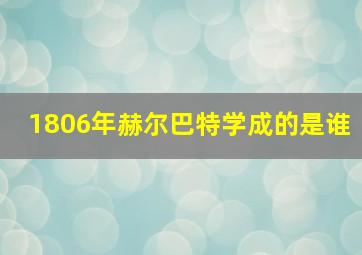 1806年赫尔巴特学成的是谁